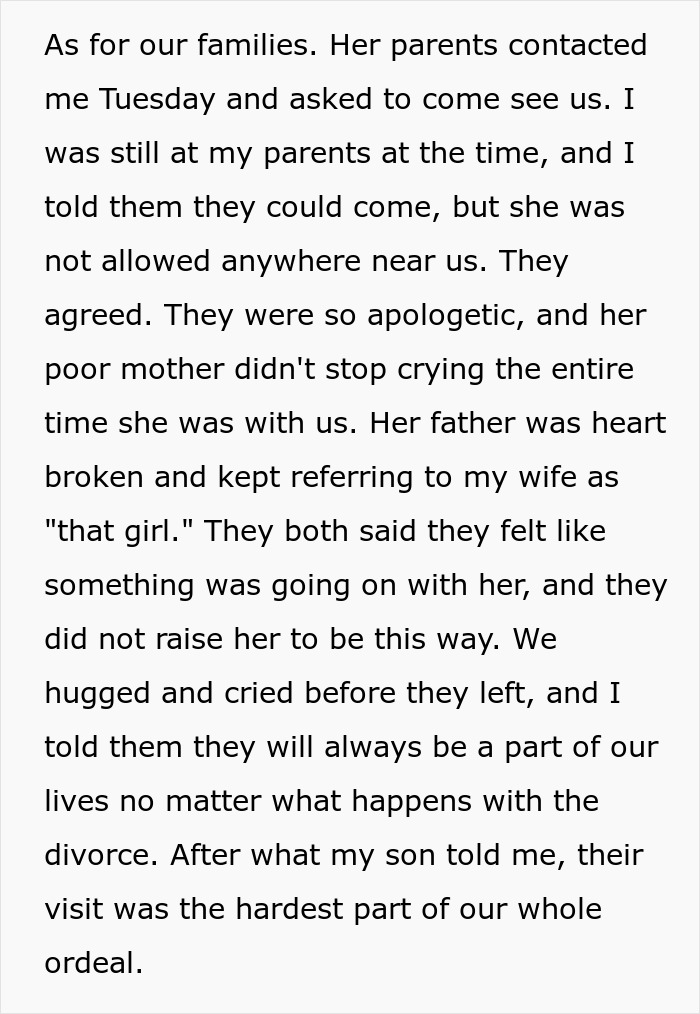 As for our families. Her parents contacted me Tuesday and asked to come see us. I was still at my parents at the time, and I told them they could come, but she was not allowed anywhere near us. They agreed. They were so apologetic, and her poor mother didn't stop crying the entire time she was with us. Her father was heart broken and kept referring to my wife as "that girl." They both said they felt like something was going on with her, and they did not raise her to be this way. We hugged and cried before they left, and I told them they will always be a part of our lives no matter what happens with the divorce. After what my son told me, their visit was the hardest part of our whole ordeal.